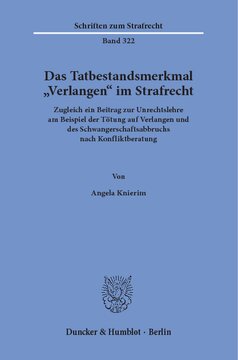 Schriften zum Strafrecht

Band 322

Das Tatbestandsmerkmal „Verlangen“ im Strafrecht

Zugleich ein Beitrag zur Unrechtslehre am Beispiel der Tötung auf Verlangen und des Schwangerschaftsabbruchs nach Konfliktberatung

Von

Angela Knierim

Duncker & Humblot · Berlin